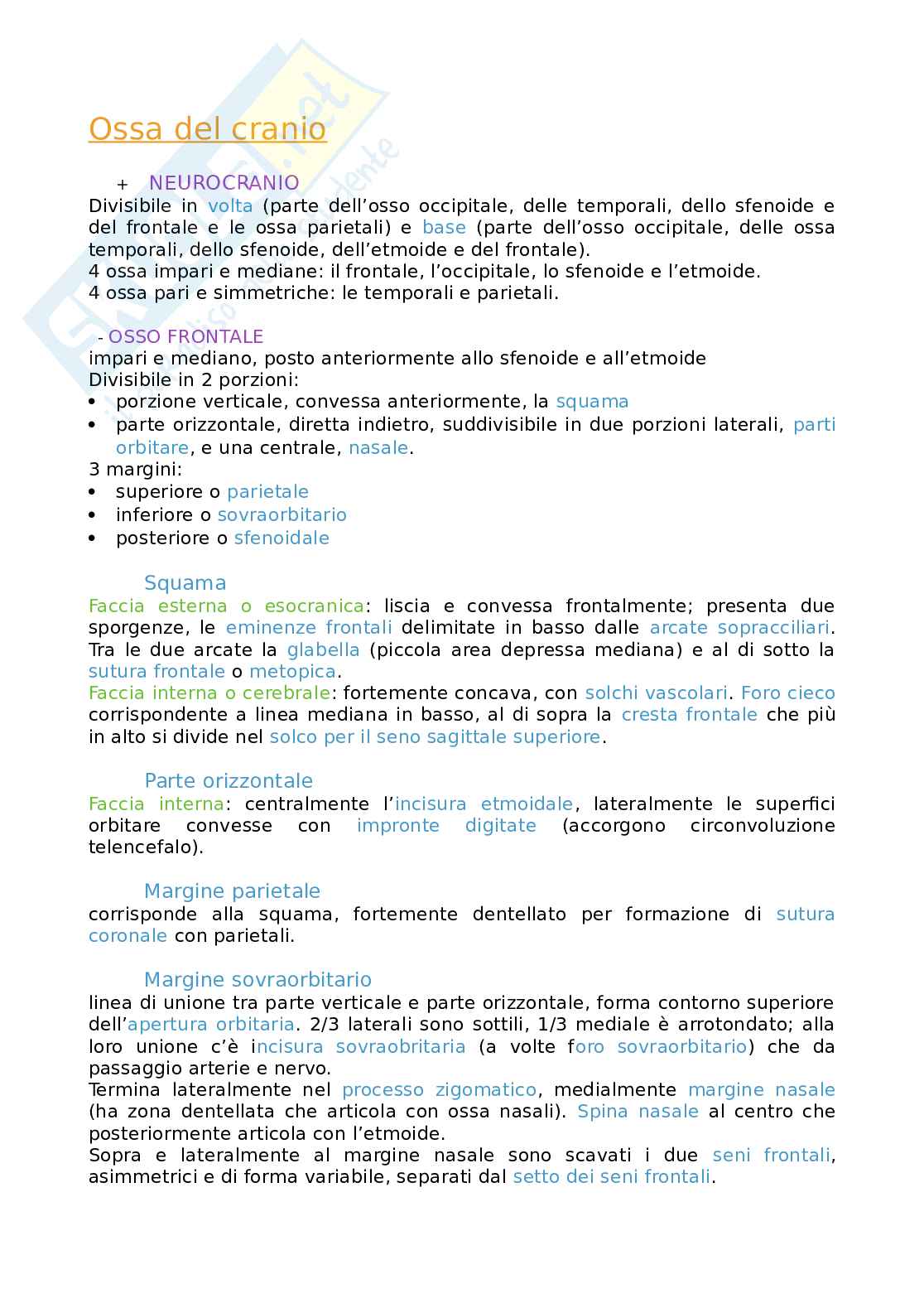 Ossa del cranio

+ NEUROCRANIO

Divisibile in volta (parte dell'osso occipitale, delle temporali, dello sfenoide e del frontale e le ossa parietali) e base (parte dell'osso occipitale, delle ossa temporali, dello sfenoide, dell'etmoide e del frontale).
4 ossa impari e mediane: il frontale, l'occipitale, lo sfenoide e l'etmoide.
4 ossa pari e simmetriche: le temporali e parietali.

- OSSO FRONTALE

impari e mediano, posto anteriormente allo sfenoide e all'etmoide
Divisibile in 2 porzioni:
• porzione verticale, convessa anteriormente, la squama
• parte orizzontale, diretta indietro, suddivisibile in due porzioni laterali, parti orbitare, e una centrale, nasale.
3 margini:
• superiore o parietale
• inferiore o sovraorbitario
• posteriore o sfenoidale

Squama

Faccia esterna o esocranica: liscia e convessa frontalmente; presenta due sporgenze, le eminenze frontali delimitate in basso dalle arcate sopracciliari. Tra le due arcate la glabella (piccola area depressa mediana) e al di sotto la sutura frontale o metopica.
Faccia interna o cerebrale: fortemente concava, con solchi vascolari. Foro cieco corrispondente a linea mediana in basso, al di sopra la cresta frontale che più in alto si divide nel solco per il seno sagittale superiore.

Parte orizzontale

Faccia interna: centralmente l'incisura etmoidale, lateralmente le superfici orbitare convesse con impronte digitate (accorgono circonvoluzione telencefalo).

Margine parietale

corrisponde alla squama, fortemente dentellato per formazione di sutura coronale con parietali.

Margine sovraorbitario

linea di unione tra parte verticale e parte orizzontale, forma contorno superiore dell'apertura orbitaria. 2/3 laterali sono sottili, 1/3 mediale è arrotondato; alla loro unione c'è incisura sovraobritaria (a volte foro sovraorbitario) che da passaggio arterie e nervo.
Termina lateralmente nel processo zigomatico, medialmente margine nasale (ha zona dentellata che articola con ossa nasali). Spina nasale al centro che posteriormente articola con l'etmoide.
Sopra e lateralmente al margine nasale sono scavati i due seni frontali, asimmetrici e di forma variabile, separati dal setto dei seni frontali.